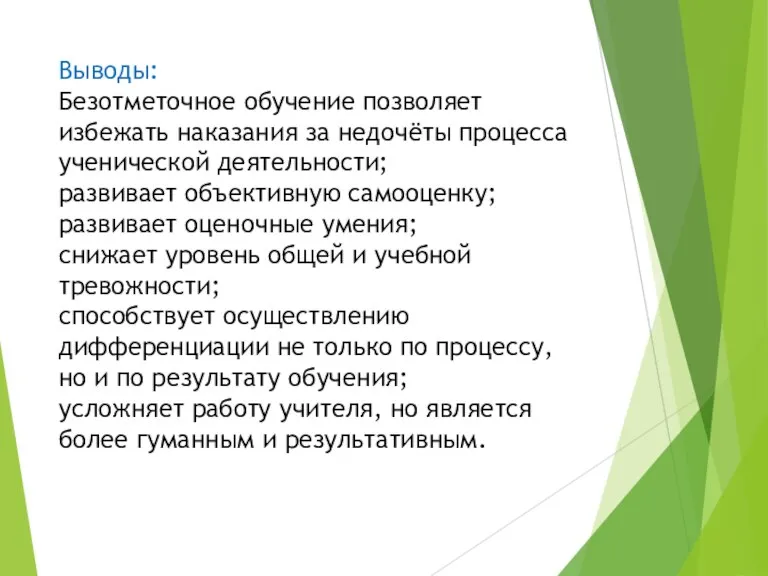 Выводы:
Безотметочное обучение позволяет избежать наказания за недочёты процесса ученической деятельности;
развивает объективную самооценку;
развивает оценочные умения;
снижает уровень общей и учебной тревожности;
способствует осуществлению дифференциации не только по процессу, но и по результату обучения;
усложняет работу учителя, но является более гуманным и результативным.